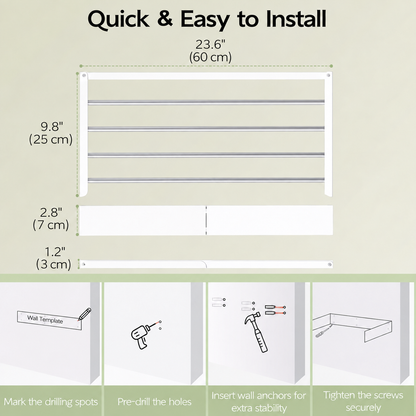 Quick & Easy to Install

23.6"
(60 cm)

9.8"
(25 cm)

2.8"
(7 cm)

1.2"
(3 cm)

Wall Template

Mark the drilling spots

Pre-drill the holes

Insert wall anchors for extra stability

Tighten the screws securely